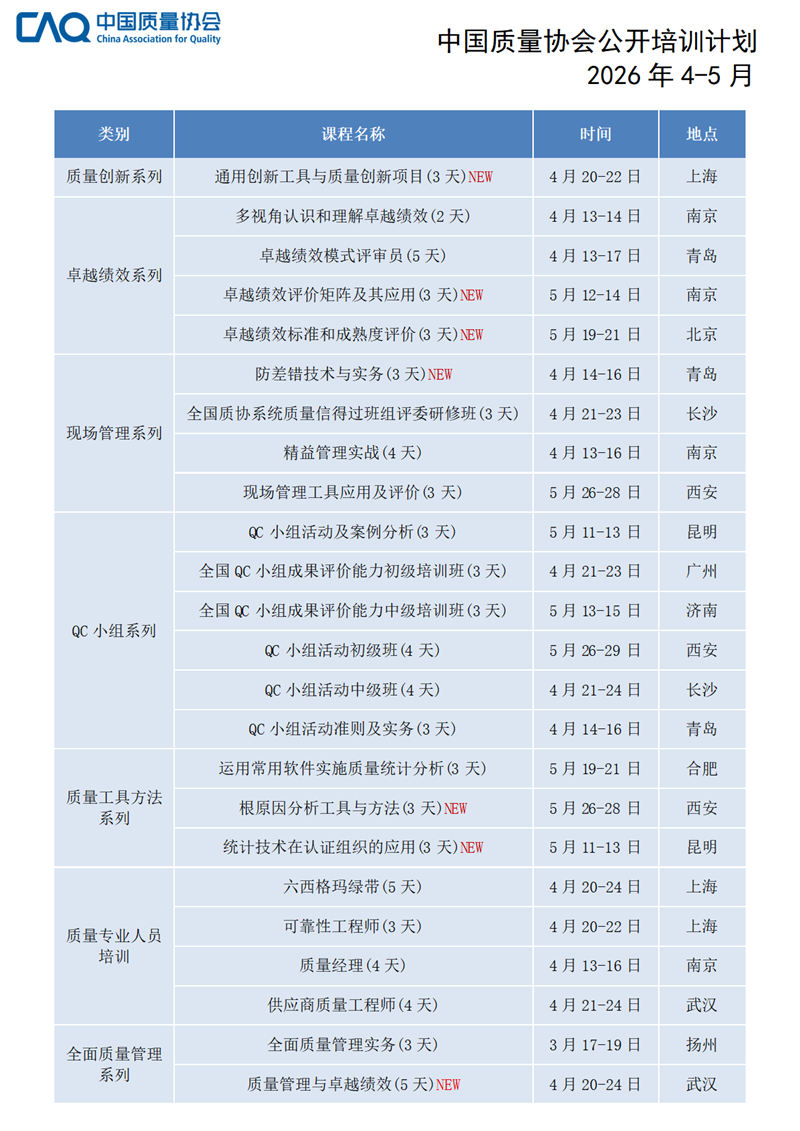 CAQ 中国质量协会
China Association for Quality

中国质量协会公开培训计划
2026年4-5月

| 类别 | 课程名称 | 时间 | 地点 |
|---|---|---|---|
| 质量创新系列 | 通用创新工具与质量创新项目(3天)NEW | 4月20-22日 | 上海 |
| 卓越绩效系列 | 多视角认识和理解卓越绩效(2天) | 4月13-14日 | 南京 |
|  | 卓越绩效模式评审员(5天) | 4月13-17日 | 青岛 |
|  | 卓越绩效评价矩阵及其应用(3天)NEW | 5月12-14日 | 南京 |
|  | 卓越绩效标准和成熟度评价(3天)NEW | 5月19-21日 | 北京 |
| 现场管理系列 | 防差错技术与实务(3天)NEW | 4月14-16日 | 青岛 |
|  | 全国质协系统质量信得过班组评委研修班(3天) | 4月21-23日 | 长沙 |
|  | 精益管理实战(4天) | 4月13-16日 | 南京 |
|  | 现场管理工具应用及评价(3天) | 5月26-28日 | 西安 |
| QC小组系列 | QC小组活动及案例分析(3天) | 5月11-13日 | 昆明 |
|  | 全国QC小组成果评价能力初级培训班(3天) | 4月21-23日 | 广州 |
|  | 全国QC小组成果评价能力中级培训班(3天) | 5月13-15日 | 济南 |
|  | QC小组活动初级班(4天) | 5月26-29日 | 西安 |
|  | QC小组活动中级班(4天) | 4月21-24日 | 长沙 |
|  | QC小组活动准则及实务(3天) | 4月14-16日 | 青岛 |
| 质量工具方法系列 | 运用常用软件实施质量统计分析(3天) | 5月19-21日 | 合肥 |
|  | 根原因分析工具与方法(3天)NEW | 5月26-28日 | 西安 |
|  | 统计技术在认证组织的应用(3天)NEW | 5月11-13日 | 昆明 |
| 质量专业人员培训 | 六西格玛绿带(5天) | 4月20-24日 | 上海 |
|  | 可靠性工程师(3天) | 4月20-22日 | 上海 |
|  | 质量经理(4天) | 4月13-16日 | 南京 |
|  | 供应商质量工程师(4天) | 4月21-24日 | 武汉 |
| 全面质量管理系列 | 全面质量管理实务(3天) | 3月17-19日 | 扬州 |
|  | 质量管理与卓越绩效(5天)NEW | 4月20-24日 | 武汉 |